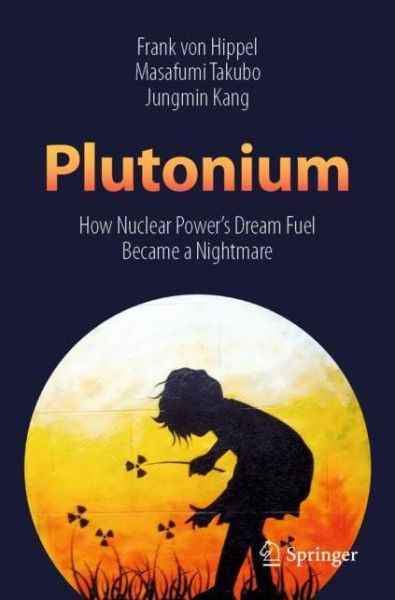 Frank von Hippel
Masafumi Takubo
Jungmin Kang

Plutonium

How Nuclear Power's Dream Fuel Became a Nightmare

Springer